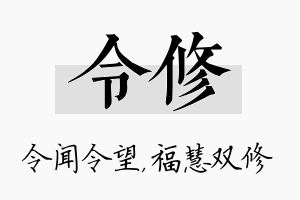 令修

令闻令望，福慧双修